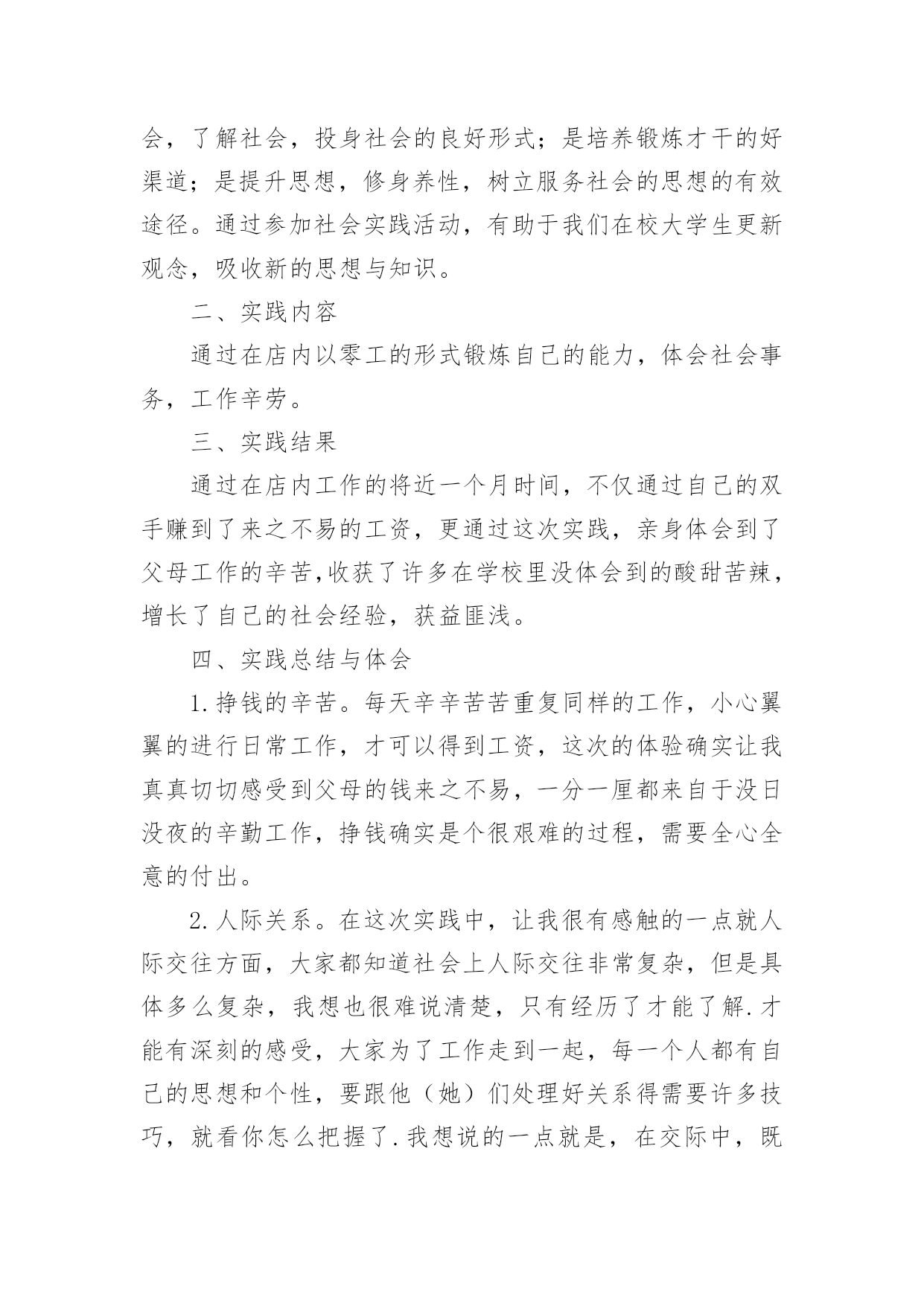 会，了解社会，投身社会的良好形式；是培养锻炼才干的好渠道；是提升思想，修身养性，树立服务社会的思想的有效途径。通过参加社会实践活动，有助于我们在校大学生更新观念，吸收新的思想与知识。

二、实践内容

通过在店内以零工的形式锻炼自己的能力，体会社会事务，工作辛劳。

三、实践结果

通过在店内工作的将近一个月时间，不仅通过自己的双手赚到了来之不易的工资，更通过这次实践，亲身体会到了父母工作的辛苦,收获了许多在学校里没体会到的酸甜苦辣，增长了自己的社会经验，获益匪浅。

四、实践总结与体会

1.挣钱的辛苦。每天辛辛苦苦重复同样的工作，小心翼翼的进行日常工作，才可以得到工资，这次的体验确实让我真真切切感受到父母的钱来之不易，一分一厘都来自于没日没夜的辛勤工作，挣钱确实是个很艰难的过程，需要全心全意的付出。

2.人际关系。在这次实践中，让我很有感触的一点就人际交往方面，大家都知道社会上人际交往非常复杂，但是具体多么复杂，我想也很难说清楚，只有经历了才能了解.才能有深刻的感受，大家为了工作走到一起，每一个人都有自己的思想和个性，要跟他（她）们处理好关系得需要许多技巧，就看你怎么把握了.我想说的一点就是，在交际中，既